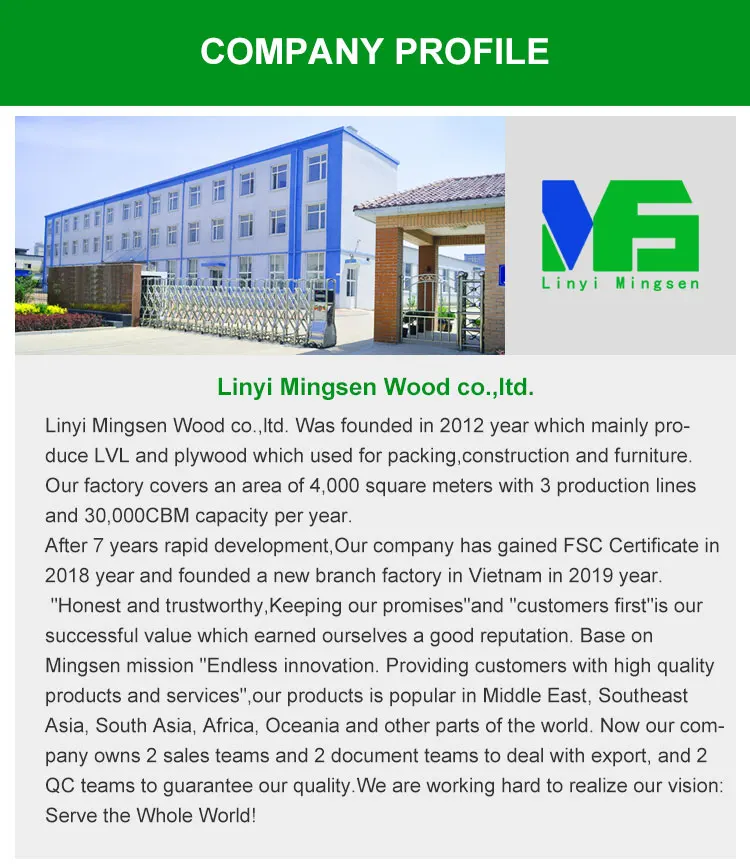 COMPANY PROFILE

MS
Linyi Mingsen

Linyi Mingsen Wood co.,ltd.

Linyi Mingsen Wood co.,ltd. Was founded in 2012 year which mainly produce LVL and plywood which used for packing,construction and furniture. Our factory covers an area of 4,000 square meters with 3 production lines and 30,000CBM capacity per year.
After 7 years rapid development,Our company has gained FSC Certificate in 2018 year and founded a new branch factory in Vietnam in 2019 year.
"Honest and trustworthy,Keeping our promises"and "customers first"is our successful value which earned ourselves a good reputation. Base on Mingsen mission "Endless innovation. Providing customers with high quality products and services",our products is popular in Middle East, Southeast Asia, South Asia, Africa, Oceania and other parts of the world. Now our company owns 2 sales teams and 2 document teams to deal with export, and 2 QC teams to guarantee our quality.We are working hard to realize our vision: Serve the Whole World!